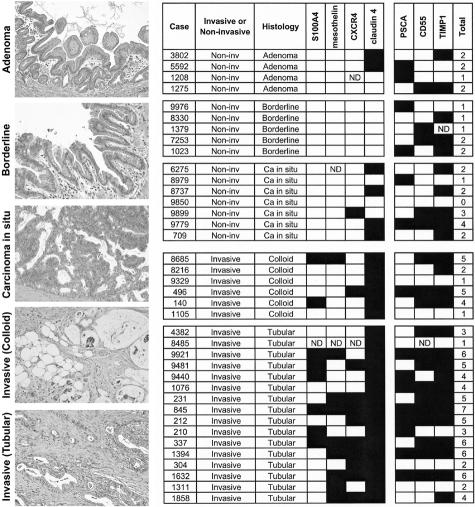 Adenoma

Borderline

Carcinoma in situ

Invasive (Colloid)

Invasive (Tubular)

| Case | Invasive or Non-invasive | Histology | S100A4 | mesothelin | CXCR4 | claudin 4 | PSCA | CD55 | TIMP1 | Total |
|---|---|---|---|---|---|---|---|---|---|---|
| 3802 | Non-inv | Adenoma | | | | | | | | 2 |
| 5592 | Non-inv | Adenoma | | | | | | | | 2 |
| 1208 | Non-inv | Adenoma | | | ND | | | | | 1 |
| 1275 | Non-inv | Adenoma | | | | | | | | 2 |
| 9976 | Non-inv | Borderline | | | | | | | | 1 |
| 8330 | Non-inv | Borderline | | | | | | | | 1 |
| 1379 | Non-inv | Borderline | | | | | | | ND | 1 |
| 7253 | Non-inv | Borderline | | | | | | | | 2 |
| 1023 | Non-inv | Borderline | | | | | | | | 2 |
| 6275 | Non-inv | Ca in situ | | ND | | | | | | 2 |
| 8979 | Non-inv | Ca in situ | | | | | | | | 1 |
| 8737 | Non-inv | Ca in situ | | | | | | | | 2 |
| 9850 | Non-inv | Ca in situ | | | | | | | | 0 |
| 9899 | Non-inv | Ca in situ | | | | | | | | 3 |
| 9779 | Non-inv | Ca in situ | | | | | | | | 4 |
| 709 | Non-inv | Ca in situ | | | | | | | | 2 |
| 8685 | Invasive | Colloid | | | | | | | | 5 |
| 8216 | Invasive | Colloid | | | | | | | | 2 |
| 9329 | Invasive | Colloid | | | | | | | | 1 |
| 496 | Invasive | Colloid | | | | | | | | 5 |
| 140 | Invasive | Colloid | | | | | | | | 4 |
| 1105 | Invasive | Colloid | | | | | | | | 1 |
| 4382 | Invasive | Tubular | | | | | | | | 3 |
| 8485 | Invasive | Tubular | ND | ND | ND | | | ND | | 1 |
| 9921 | Invasive | Tubular | | | | | | | | 6 |
| 9481 | Invasive | Tubular | | | | | | | | 5 |
| 9440 | Invasive | Tubular | | | | | | | | 4 |
| 1076 | Invasive | Tubular | | | | | | | | 4 |
| 231 | Invasive | Tubular | | | | | | | | 5 |
| 845 | Invasive | Tubular | | | | | | | | 7 |
| 212 | Invasive | Tubular | | | | | | | | 5 |
| 210 | Invasive | Tubular | | | | | | | | 3 |
| 337 | Invasive | Tubular | | | | | | | | 6 |
| 1394 | Invasive | Tubular | | | | | | | | 6 |
| 304 | Invasive | Tubular | | | | | | | | 2 |
| 1632 | Invasive | Tubular | | | | | | | | 6 |
| 1311 | Invasive | Tubular | | | | | | | | 2 |
| 1858 | Invasive | Tubular | | | | | | | | 4 |